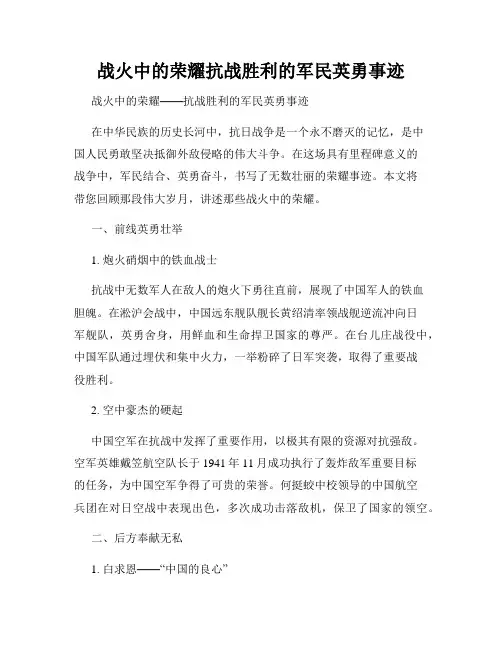 战火中的荣耀抗战胜利的军民英勇事迹

战火中的荣耀——抗战胜利的军民英勇事迹

在中华民族的历史长河中，抗日战争是一个永不磨灭的记忆，是中国人民勇敢坚决抵御外敌侵略的伟大斗争。在这场具有里程碑意义的战争中，军民结合、英勇奋斗，书写了无数壮丽的荣耀事迹。本文将带您回顾那段伟大岁月，讲述那些战火中的荣耀。

一、前线英勇壮举

1. 炮火硝烟中的铁血战士

抗战中无数军人在敌人的炮火下勇往直前，展现了中国军人的铁血胆魄。在淞沪会战中，中国远东舰队舰长黄绍清率领战舰逆流冲向日军舰队，英勇舍身，用鲜血和生命捍卫国家的尊严。在台儿庄战役中，中国军队通过埋伏和集中火力，一举粉碎了日军突袭，取得了重要战役胜利。

2. 空中豪杰的硬起

中国空军在抗战中发挥了重要作用，以极其有限的资源对抗强敌。空军英雄戴笠航空队长于 1941 年 11 月成功执行了轰炸敌军重要目标的任务，为中国空军争得了可贵的荣誉。何挺蛟中校领导的中国航空兵团在对日空战中表现出色，多次成功击落敌机，保卫了国家的领空。

二、后方奉献无私

1. 白求恩——“中国的良心”